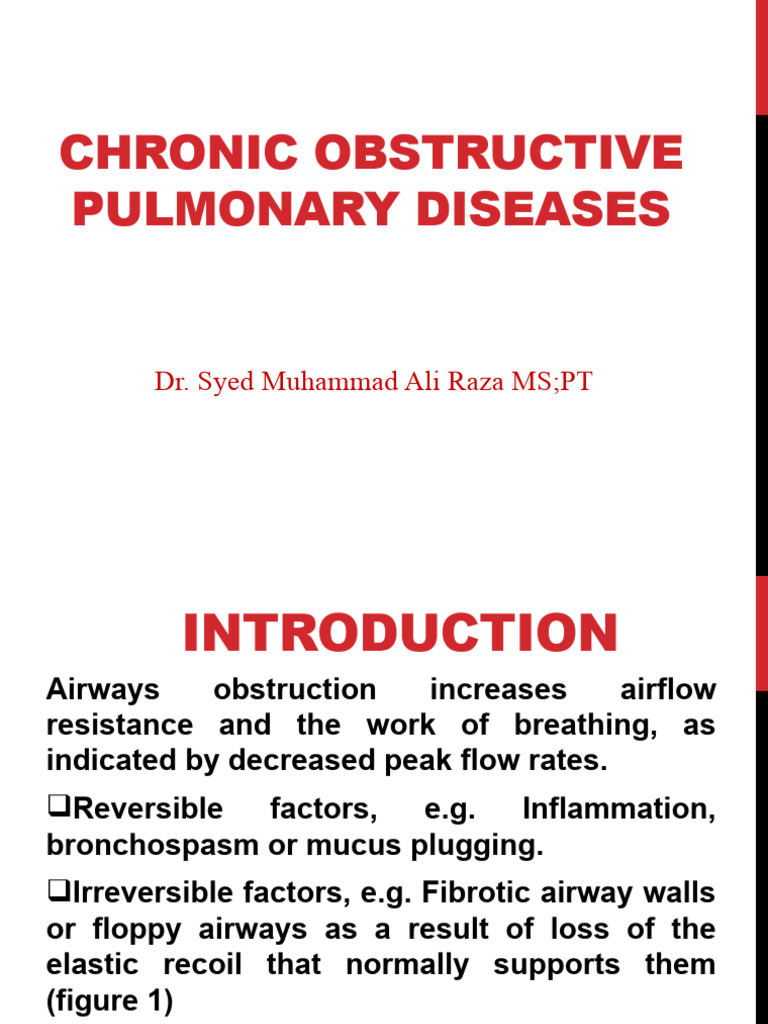 CHRONIC OBSTRUCTIVE PULMONARY DISEASES

Dr. Syed Muhammad Ali Raza MS;PT

INTRODUCTION

Airways obstruction increases airflow resistance and the work of breathing, as indicated by decreased peak flow rates.

❑Reversible factors, e.g. Inflammation, bronchospasm or mucus plugging.

❑Irreversible factors, e.g. Fibrotic airway walls or floppy airways as a result of loss of the elastic recoil that normally supports them (figure 1)